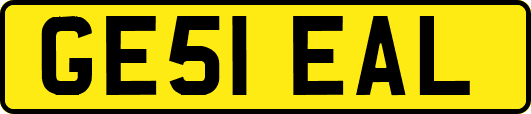 GE51 EAL